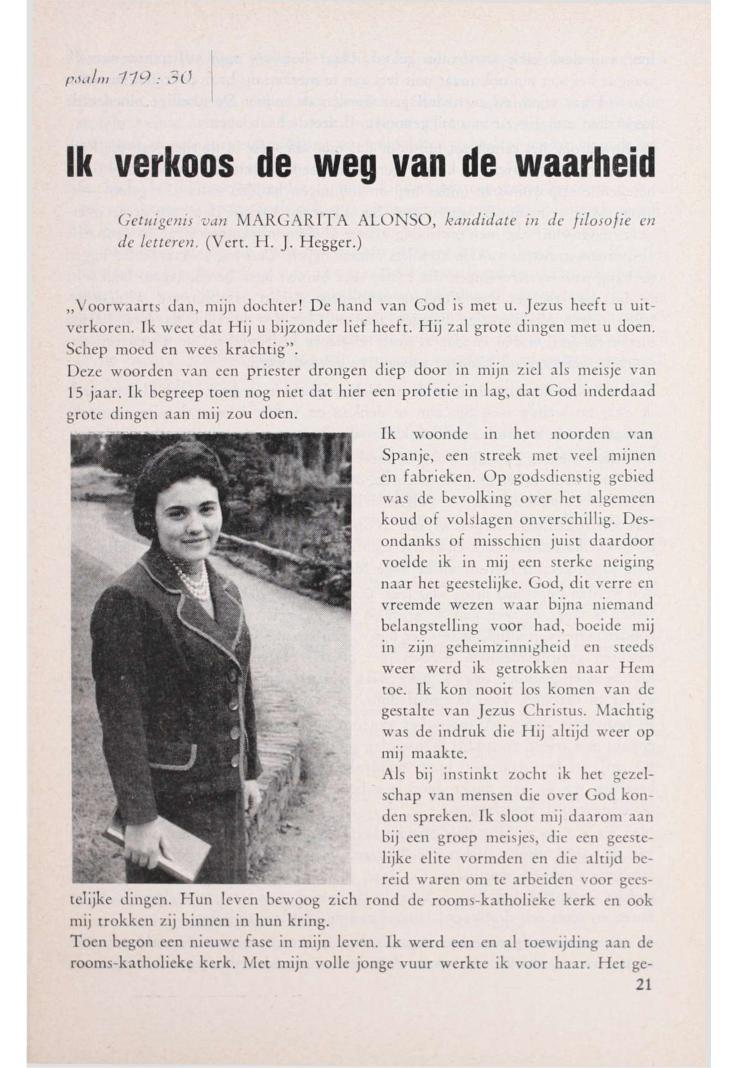 psalm 119 : 30

Ik verkoos de weg van de waarheid

Getuigenis van MARGARITA ALONSO, kandidate in de filosofie en de letteren. (Vert. H. J. Hegger.)

„Voorwaarts dan, mijn dochter! De hand van God is met u. Jezus heeft u uitverkoren. Ik weet dat Hij u bijzonder lief heeft. Hij zal grote dingen met u doen. Schep moed en wees krachtig".
Deze woorden van een priester drongen diep door in mijn ziel als meisje van 15 jaar. Ik begreep toen nog niet dat hier een profetie in lag, dat God inderdaad grote dingen aan mij zou doen.

Ik woonde in het noorden van Spanje, een streek met veel mijnen en fabrieken. Op godsdienstig gebied was de bevolking over het algemeen koud of volslagen onverschillig. Desondanks of misschien juist daardoor voelde ik in mij een sterke neiging naar het geestelijke. God, dit verre en vreemde wezen waar bijna niemand belangstelling voor had, boeide mij in zijn geheimzinnigheid en steeds weer werd ik getrokken naar Hem toe. Ik kon nooit los komen van de gestalte van Jezus Christus. Machtig was de indruk die Hij altijd weer op mij maakte.
Als bij instinkt zocht ik het gezelschap van mensen die over God konden spreken. Ik sloot mij daarom aan bij een groep meisjes, die een geestelijke elite vormden en die altijd bereid waren om te arbeiden voor geestelijke dingen. Hun leven bewoog zich rond de rooms-katholieke kerk en ook mij trokken zij binnen in hun kring.
Toen begon een nieuwe fase in mijn leven. Ik werd een en al toewijding aan de rooms-katholieke kerk. Met mijn volle jonge vuur werkte ik voor haar. Het ge-

21